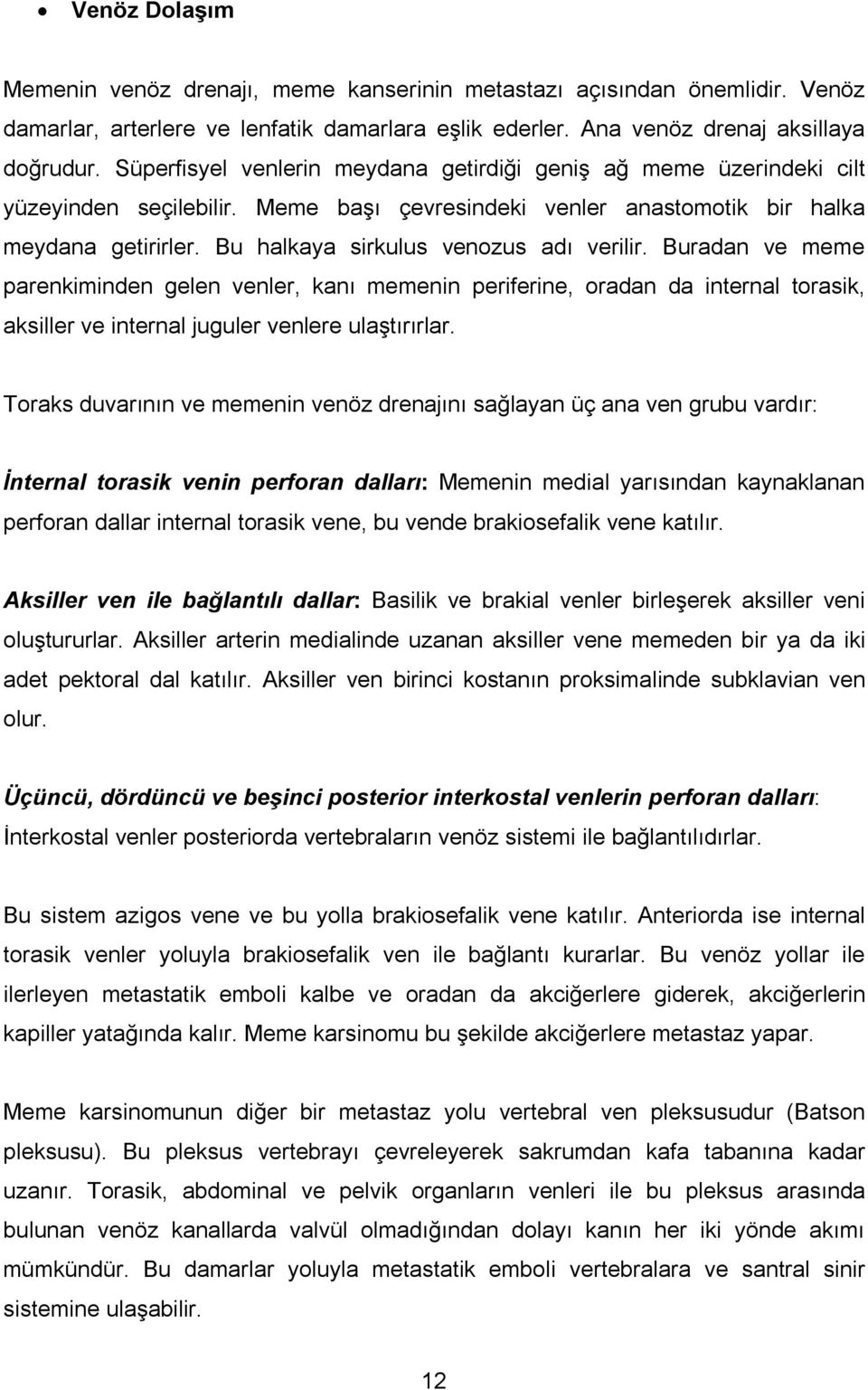 • Venöz Dolaşım

Memenin venöz drenajı, meme kanserinin metastazı açısından önemlidir. Venöz damarlar, arterlere ve lenfatik damarlara eşlik ederler. Ana venöz drenaj aksillaya doğrudur. Süperfisyel venlerin meydana getirdiği geniş ağ meme üzerindeki cilt yüzeyinden seçilebilir. Meme başı çevresindeki venler anastomotik bir halka meydana getirirler. Bu halkaya sirkulus venozus adı verilir. Buradan ve meme parenkiminden gelen venler, kanı memenin periferine, oradan da internal torasik, aksiller ve internal juguler venlere ulaştırırlar.

Toraks duvarının ve memenin venöz drenajını sağlayan üç ana ven grubu vardır:

İnternal torasik venin perforan dalları: Memenin medial yarısından kaynaklanan perforan dallar internal torasik vene, bu vende brakiosefalik vene katılır.

Aksiller ven ile bağlantılı dallar: Basilik ve brakial venler birleşerek aksiller veni oluştururlar. Aksiller arterin medialinde uzanan aksiller vene memeden bir ya da iki adet pektoral dal katılır. Aksiller ven birinci kostanın proksimalinde subklavian ven olur.

Üçüncü, dördüncü ve beşinci posterior interkostal venlerin perforan dalları: İnterkostal venler posteriorda vertebraların venöz sistemi ile bağlantılıdırlar.

Bu sistem azigos vene ve bu yolla brakiosefalik vene katılır. Anteriorda ise internal torasik venler yoluyla brakiosefalik ven ile bağlantı kurarlar. Bu venöz yollar ile ilerleyen metastatik emboli kalbe ve oradan da akciğerlere giderek, akciğerlerin kapiller yatağında kalır. Meme karsinomu bu şekilde akciğerlere metastaz yapar.

Meme karsinomunun diğer bir metastaz yolu vertebral ven pleksusudur (Batson pleksusu). Bu pleksus vertebrayı çevreleyerek sakrumdan kafa tabanına kadar uzanır. Torasik, abdominal ve pelvik organların venleri ile bu pleksus arasında bulunan venöz kanallarda valvül olmadığından dolayı kanın her iki yönde akımı mümkündür. Bu damarlar yoluyla metastatik emboli vertebralara ve santral sinir sistemine ulaşabilir.

12